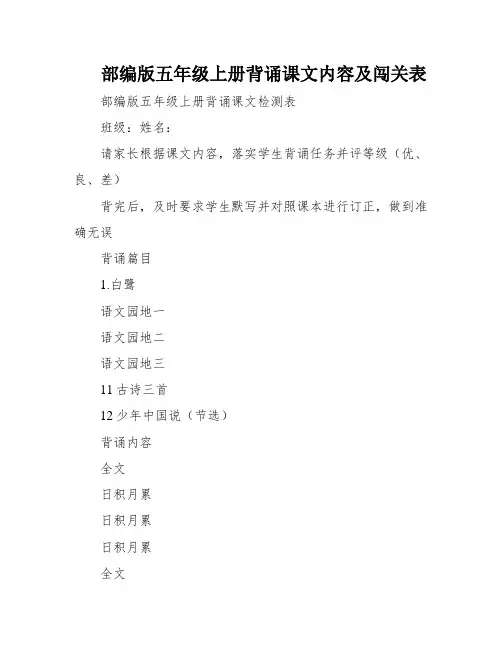 部编版五年级上册背诵课文内容及闯关表

部编版五年级上册背诵课文检测表

班级：姓名：

请家长根据课文内容，落实学生背诵任务并评等级（优、良、差）

背完后，及时要求学生默写并对照课本进行订正，做到准确无误

背诵篇目

1.白鹭

语文园地一

语文园地二

语文园地三

11 古诗三首

12 少年中国说（节选）

背诵内容

全文

日积月累

日积月累

日积月累

全文